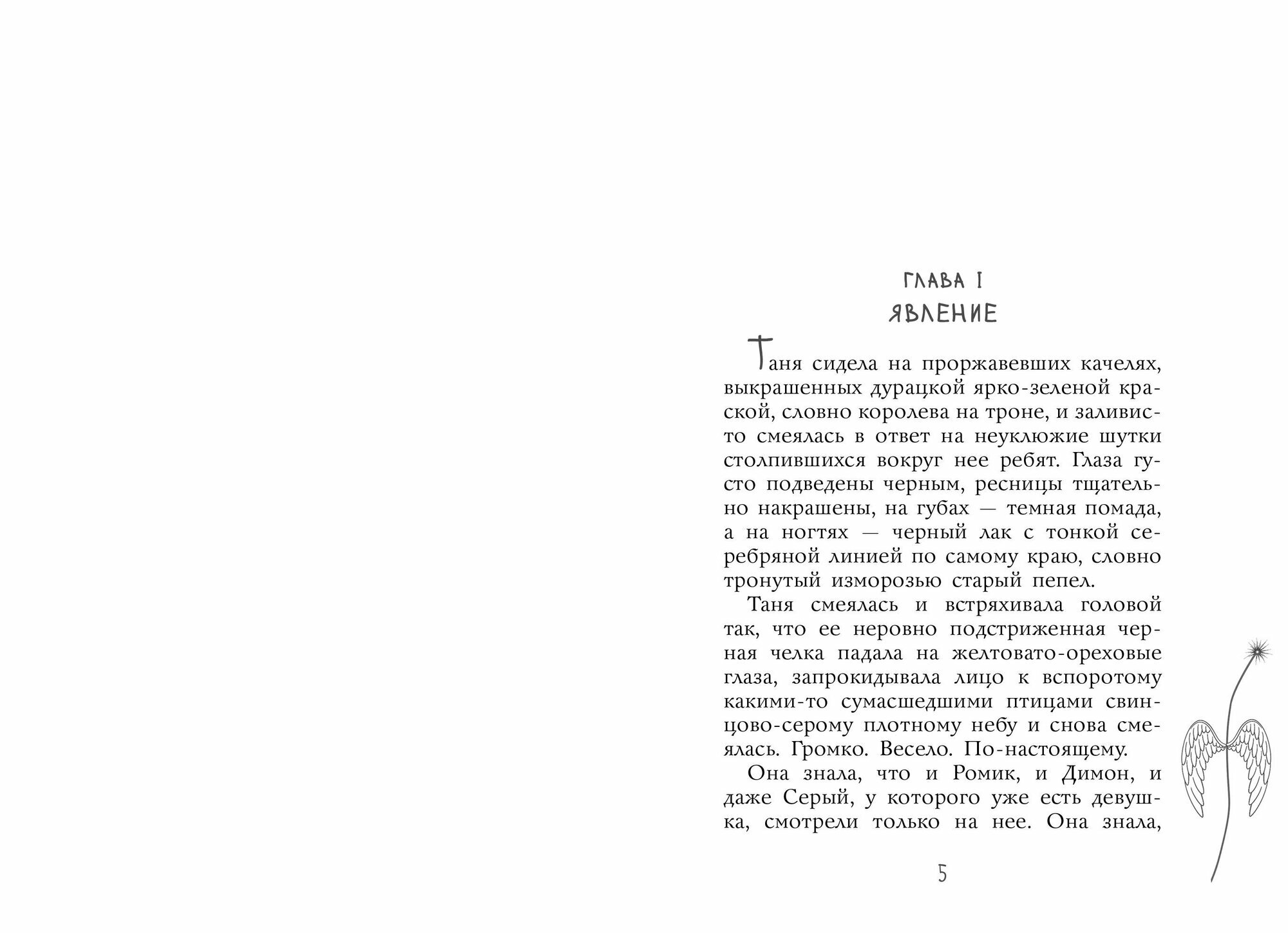 ГЛАВА I
ЯВЛЕНИЕ

Таня сидела на проржавевших качелях, выкрашенных дурацкой ярко-зеленой краской, словно королева на троне, и заливисто смеялась в ответ на неуклюжие шутки столпившихся вокруг нее ребят. Глаза густо подведены черным, ресницы тщательно накрашены, на губах — темная помада, а на ногтях — черный лак с тонкой серебряной линией по самому краю, словно тронутый изморозью старый пепел.

Таня смеялась и встряхивала головой так, что ее неровно подстриженная черная челка падала на желтовато-ореховые глаза, запрокидывала лицо к вспоротому какими-то сумасшедшими птицами свинцово-серому плотному небу и снова смеялась. Громко. Весело. По-настоящему.

Она знала, что и Ромик, и Димон, и даже Серый, у которого уже есть девушка, смотрели только на нее. Она знала,

5